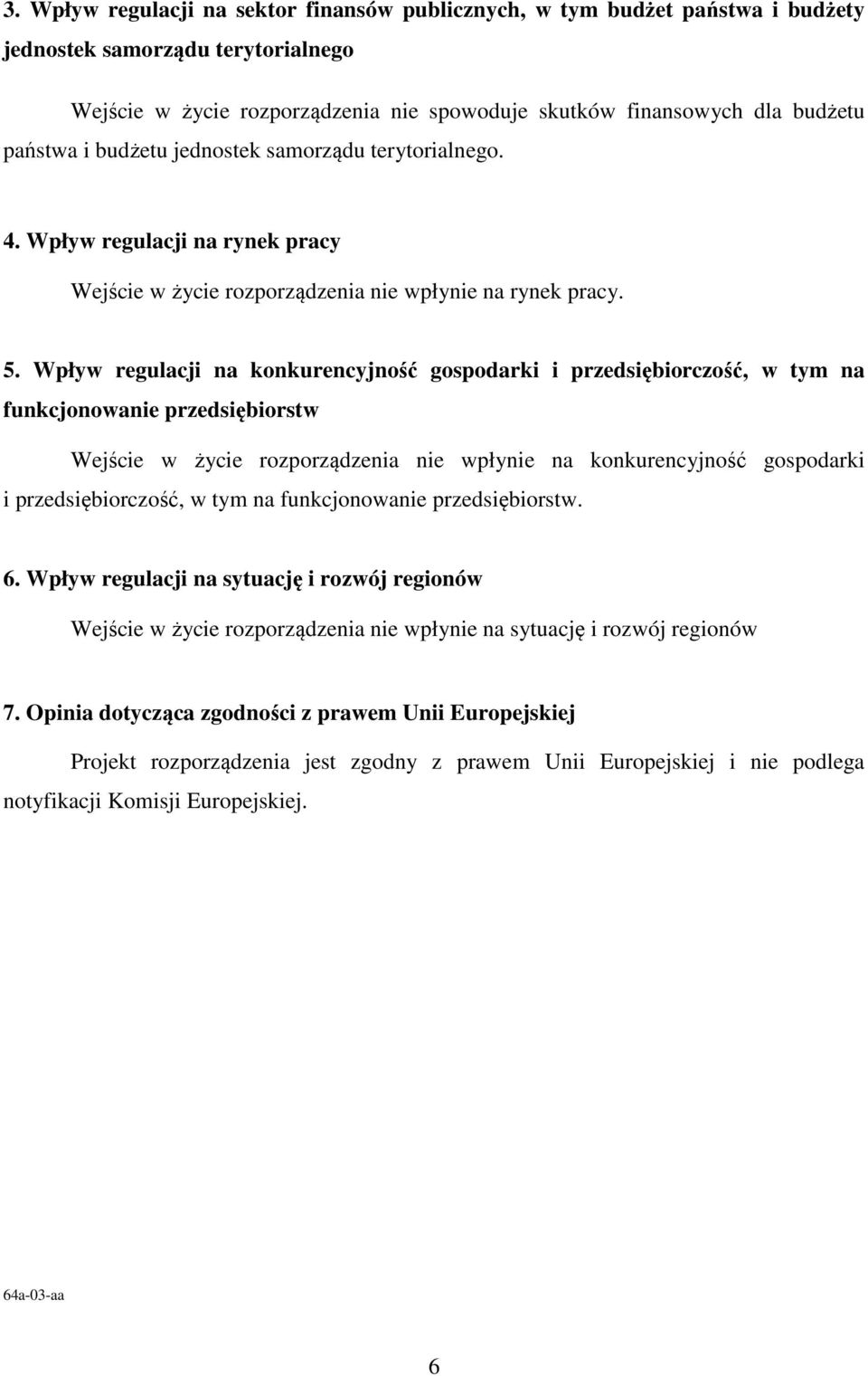 3. Wpływ regulacji na sektor finansów publicznych, w tym budżet państwa i budżety jednostek samorządu terytorialnego

Wejście w życie rozporządzenia nie spowoduje skutków finansowych dla budżetu państwa i budżetu jednostek samorządu terytorialnego.

4. Wpływ regulacji na rynek pracy

Wejście w życie rozporządzenia nie wpłynie na rynek pracy.

5. Wpływ regulacji na konkurencyjność gospodarki i przedsiębiorczość, w tym na funkcjonowanie przedsiębiorstw

Wejście w życie rozporządzenia nie wpłynie na konkurencyjność gospodarki i przedsiębiorczość, w tym na funkcjonowanie przedsiębiorstw.

6. Wpływ regulacji na sytuację i rozwój regionów

Wejście w życie rozporządzenia nie wpłynie na sytuację i rozwój regionów

7. Opinia dotycząca zgodności z prawem Unii Europejskiej

Projekt rozporządzenia jest zgodny z prawem Unii Europejskiej i nie podlega notyfikacji Komisji Europejskiej.

64a-03-aa

6